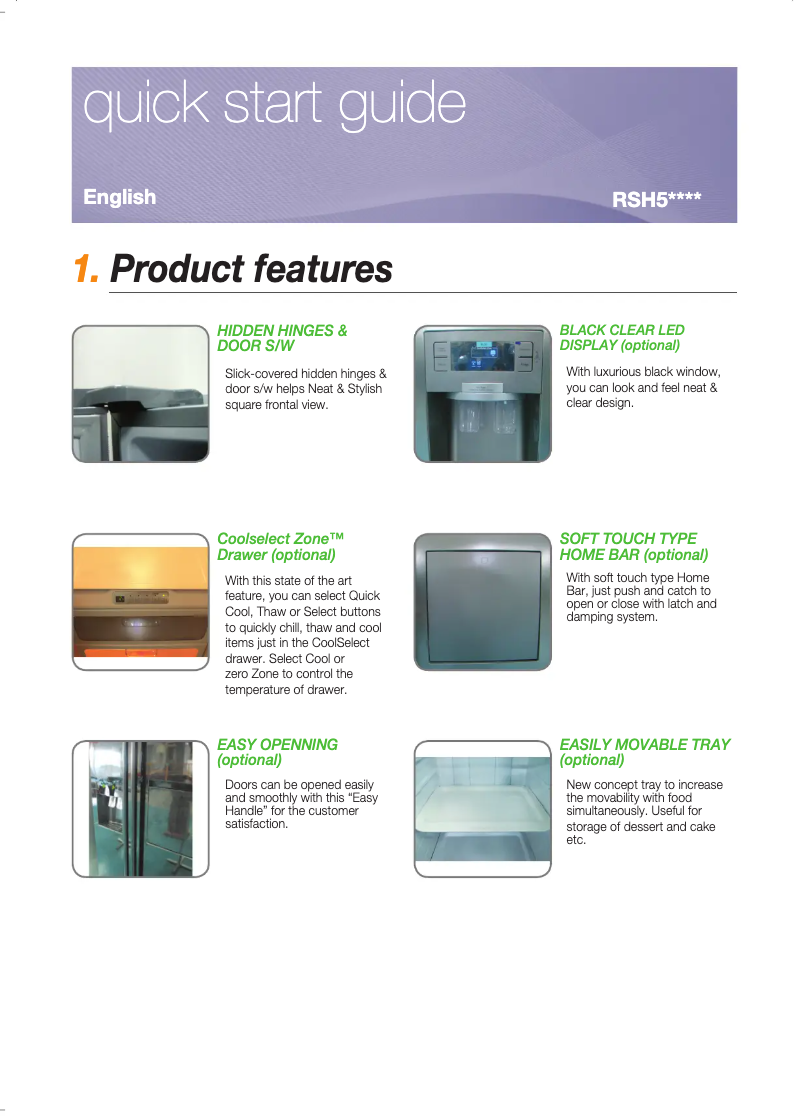 quick start guide

English

RSH5****

1. Product features

HIDDEN HINGES & DOOR S/W

Slick-covered hidden hinges & door s/w helps Neat & Stylish square frontal view.

BLACK CLEAR LED DISPLAY (optional)

With luxurious black window, you can look and feel neat & clear design.

Coolselect Zone™ Drawer (optional)

With this state of the art feature, you can select Quick Cool, Thaw or Select buttons to quickly chill, thaw and cool items just in the CoolSelect drawer. Select Cool or zero Zone to control the temperature of drawer.

SOFT TOUCH TYPE HOME BAR (optional)

With soft touch type Home Bar, just push and catch to open or close with latch and damping system.

EASY OPENNING (optional)

Doors can be opened easily and smoothly with this "Easy Handle" for the customer satisfaction.

EASILY MOVABLE TRAY (optional)

New concept tray to increase the movability with food simultaneously. Useful for storage of dessert and cake etc.